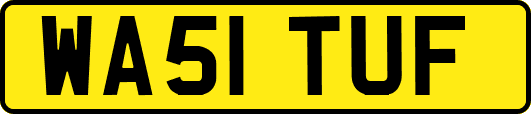 WA51 TUF